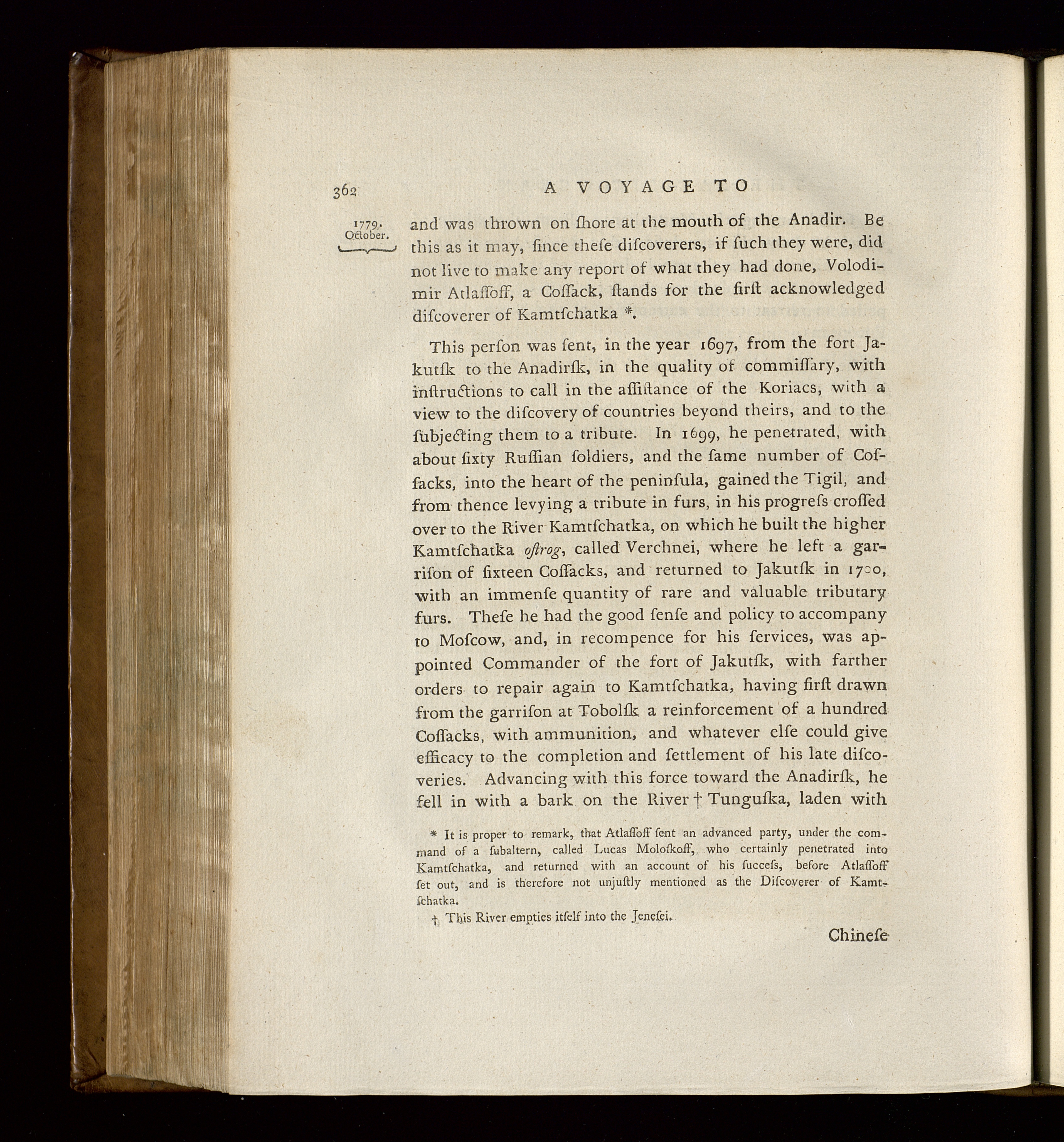 362 A VOYAGE TO

1779. October.

and was thrown on ſhore at the mouth of the Anadir. Be this as it may, ſince theſe diſcoverers, if ſuch they were, did not live to make any report of what they had done, Volodimir Atlaſſoff, a Coſſack, ſtands for the firſt acknowledged diſcoverer of Kamtſchatka *.

This perſon was ſent, in the year 1697, from the fort Jakutſk to the Anadirſk, in the quality of commiſſary, with inſtructions to call in the aſſiſtance of the Koriacs, with a view to the diſcovery of countries beyond theirs, and to the ſubjecting them to a tribute. In 1699, he penetrated, with about ſixty Ruſſian ſoldiers, and the ſame number of Coſſacks, into the heart of the peninſula, gained the Tigil, and from thence levying a tribute in furs, in his progreſs croſſed over to the River Kamtſchatka, on which he built the higher Kamtſchatka oſtrog, called Verchnei, where he left a garriſon of ſixteen Coſſacks, and returned to Jakutſk in 1700, with an immenſe quantity of rare and valuable tributary furs. Theſe he had the good ſenſe and policy to accompany to Moſcow, and, in recompence for his ſervices, was appointed Commander of the fort of Jakutſk, with farther orders to repair again to Kamtſchatka, having firſt drawn from the garriſon at Tobolſk a reinforcement of a hundred Coſſacks, with ammunition, and whatever elſe could give efficacy to the completion and ſettlement of his late diſcoveries. Advancing with this force toward the Anadirſk, he fell in with a bark on the River † Tunguſka, laden with

* It is proper to remark, that Atlaſſoff ſent an advanced party, under the command of a ſubaltern, called Lucas Moloſkoff, who certainly penetrated into Kamtſchatka, and returned with an account of his ſucceſs, before Atlaſſoff ſet out, and is therefore not unjuſtly mentioned as the Diſcoverer of Kamtſchatka.

† This River empties itſelf into the Jeneſei.

Chineſe